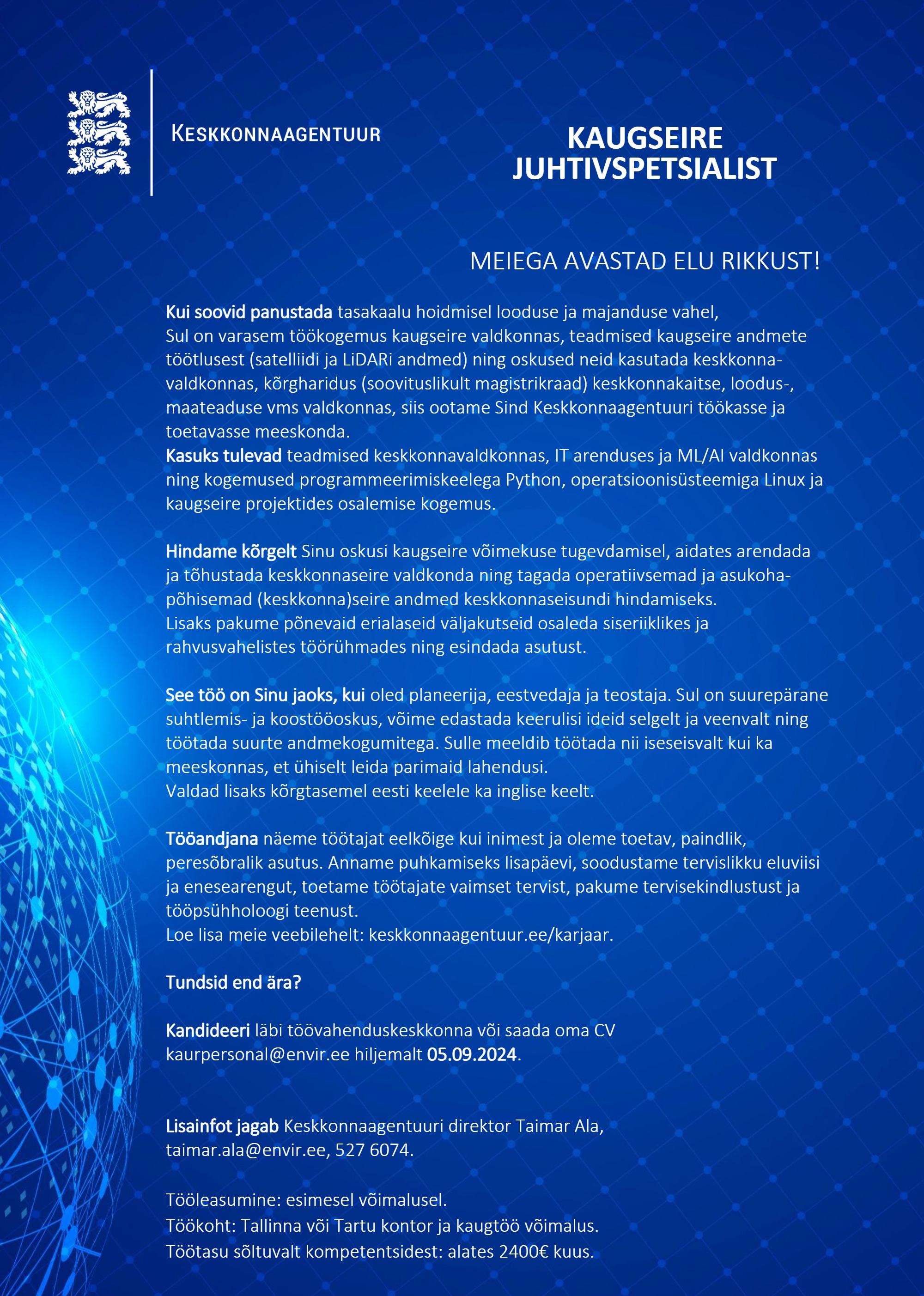 KESKKONNAAGENTUUR

KAUGSEIRE JUHTIVSPETSIALIST

MEIEGA AVASTAD ELU RIKKUST!

Kui soovid panustada tasakaalu hoidmisel looduse ja majanduse vahel, Sul on varasem töökogemus kaugseire valdkonnas, teadmised kaugseire andmete töötlusest (satelliidi ja LiDARi andmed) ning oskused neid kasutada keskkonnavaldkonnas, kõrgharidus (soovituslikult magistrikraad) keskkonnakaitse, loodus-, maateaduse vms valdkonnas, siis ootame Sind Keskkonnaagentuuri töökasse ja toetavasse meeskonda.
Kasuks tulevad teadmised keskkonnavaldkonnas, IT arenduses ja ML/AI valdkonnas ning kogemused programmeerimiskeelega Python, operatsioonisüsteemiga Linux ja kaugseire projektides osalemise kogemus.

Hindame kõrgelt Sinu oskusi kaugseire võimekuse tugevdamisel, aidates arendada ja tõhustada keskkonnaseire valdkonda ning tagada operatiivsemad ja asukohapõhisemad (keskkonna)seire andmed keskkonnaseisundi hindamiseks.
Lisaks pakume põnevaid erialaseid väljakutseid osaleda siseriiklikes ja rahvusvahelistes töörühmades ning esindada asutust.

See töö on Sinu jaoks, kui oled planeerija, eestvedaja ja teostaja. Sul on suurepärane suhtlemis- ja koostööoskus, võime edastada keerulisi ideid selgelt ja veenvalt ning töötada suurte andmekogumitega. Sulle meeldib töötada nii iseseisvalt kui ka meeskonnas, et ühiselt leida parimaid lahendusi.
Valdad lisaks kõrgtasemel eesti keelele ka inglise keelt.

Tööandjana näeme töötajat eelkõige kui inimest ja oleme toetav, paindlik, peresõbralik asutus. Anname puhkamiseks lisapäevi, soodustame tervislikku eluviisi ja enesearengut, toetame töötajate vaimset tervist, pakume tervisekindlustust ja tööpsühholoogi teenust.
Loe lisa meie veebilehelt: keskkonnaagentuur.ee/karjaar.

Tundsid end ära?

Kandideeri läbi töövahenduskeskkonna või saada oma CV kaurpersonal@envir.ee hiljemalt 05.09.2024.

Lisainfot jagab Keskkonnaagentuuri direktor Taimar Ala, taimar.ala@envir.ee, 527 6074.

Tööleasumine: esimesel võimalusel.
Töökoht: Tallinna või Tartu kontor ja kaugtöö võimalus.
Töötasu sõltuvalt kompetentsidest: alates 2400€ kuus.